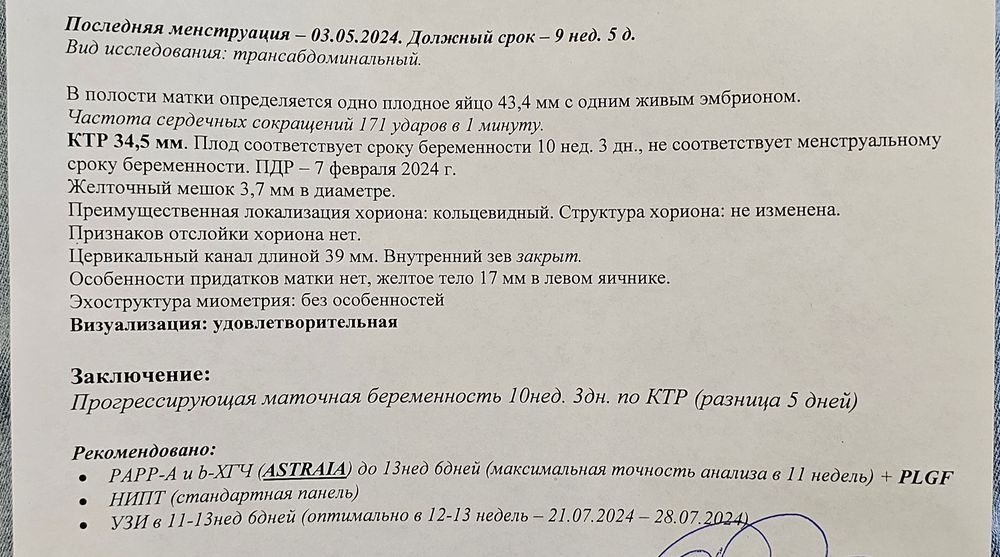 Последняя менструация – 03.05.2024. Должный срок – 9 нед. 5 д.
Вид исследования: трансабдоминальный.

В полости матки определяется одно плодное яйцо 43,4 мм с одним живым эмбрионом.
Частота сердечных сокращений 171 ударов в 1 минуту.
КТР 34,5 мм. Плод соответствует сроку беременности 10 нед. 3 дн., не соответствует менструальному сроку беременности. ПДР – 7 февраля 2024 г.
Желточный мешок 3,7 мм в диаметре.
Преимущественная локализация хориона: кольцевидный. Структура хориона: не изменена.
Признаков отслойки хориона нет.
Цервикальный канал длиной 39 мм. Внутренний зев закрыт.
Особенности придатков матки нет, желтое тело 17 мм в левом яичнике.
Эхоструктура миометрия: без особенностей
Визуализация: удовлетворительная

Заключение:
Прогрессирующая маточная беременность 10нед. 3дн. по КТР (разница 5 дней)

Рекомендовано:
• PAPP-A и b-ХГЧ (ASTRAIA) до 13нед 6дней (максимальная точность анализа в 11 недель) + PLGF
• НИПТ (стандартная панель)
• УЗИ в 11-13нед 6дней (оптимально в 12-13 недель – 21.07.2024 – 28.07.2024)